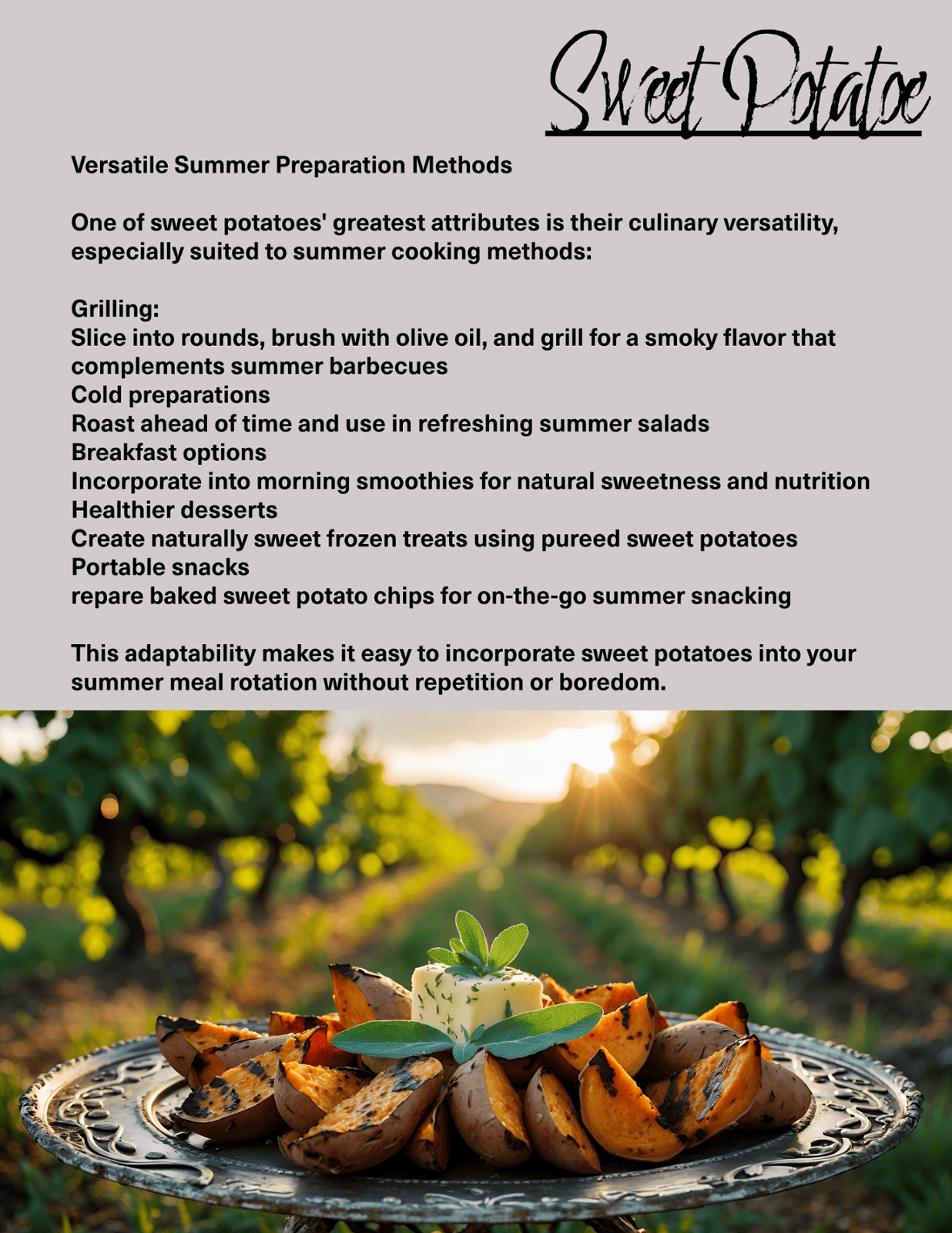 Sweet Potatoe

Versatile Summer Preparation Methods

One of sweet potatoes' greatest attributes is their culinary versatility, especially suited to summer cooking methods:

Grilling:
Slice into rounds, brush with olive oil, and grill for a smoky flavor that complements summer barbecues
Cold preparations
Roast ahead of time and use in refreshing summer salads
Breakfast options
Incorporate into morning smoothies for natural sweetness and nutrition
Healthier desserts
Create naturally sweet frozen treats using pureed sweet potatoes
Portable snacks
repare baked sweet potato chips for on-the-go summer snacking

This adaptability makes it easy to incorporate sweet potatoes into your summer meal rotation without repetition or boredom.